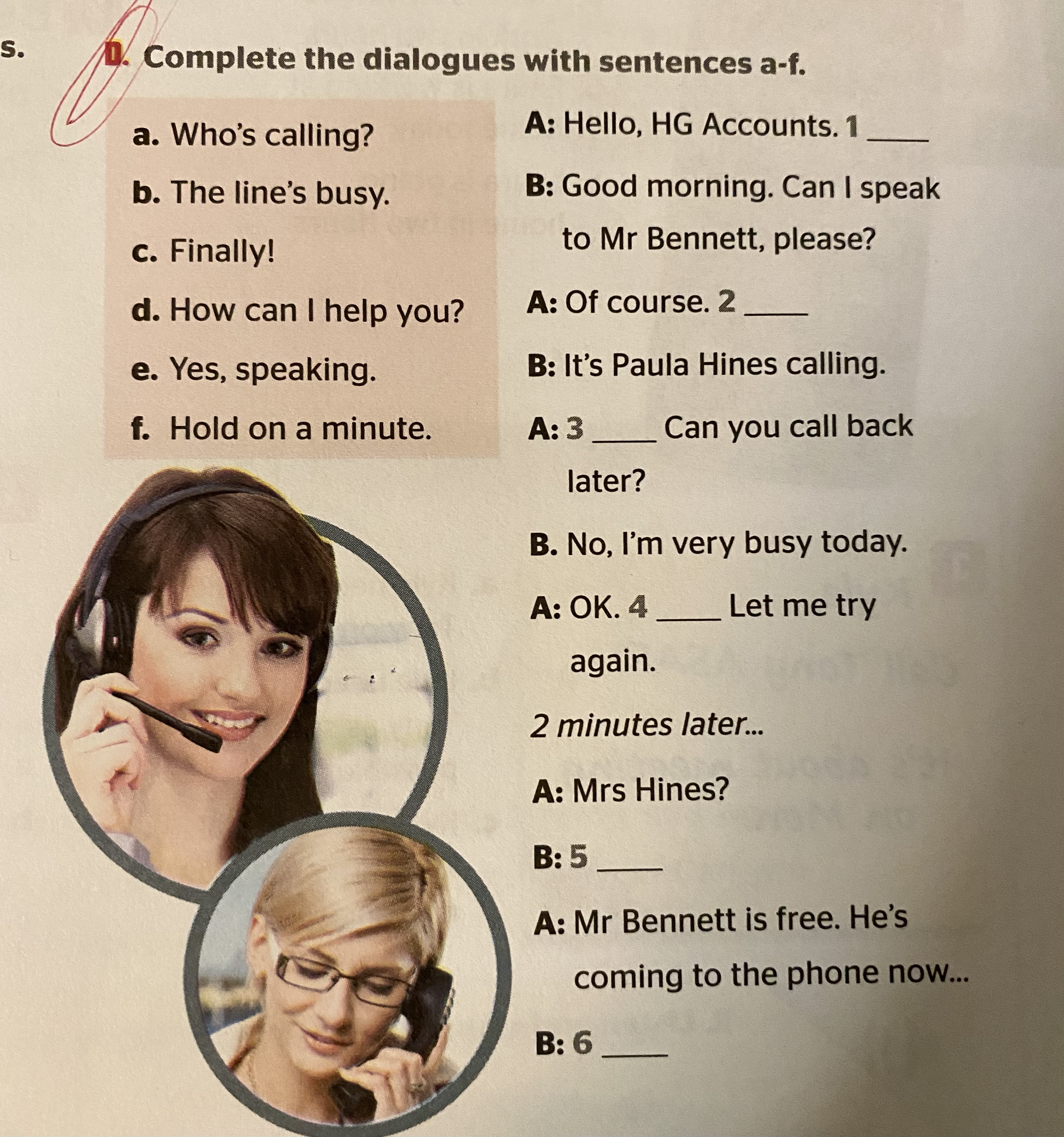 s.

D. Complete the dialogues with sentences a-f.

a. Who's calling?

b. The line's busy.

c. Finally!

d. How can I help you?

e. Yes, speaking.

f. Hold on a minute.

A: Hello, HG Accounts. 1 ____

B: Good morning. Can I speak to Mr Bennett, please?

A: Of course. 2 ____

B: It's Paula Hines calling.

A: 3 ____ Can you call back later?

B. No, I'm very busy today.

A: OK. 4 ____ Let me try again.

2 minutes later...

A: Mrs Hines?

B: 5 ____

A: Mr Bennett is free. He's coming to the phone now...

B: 6 ____